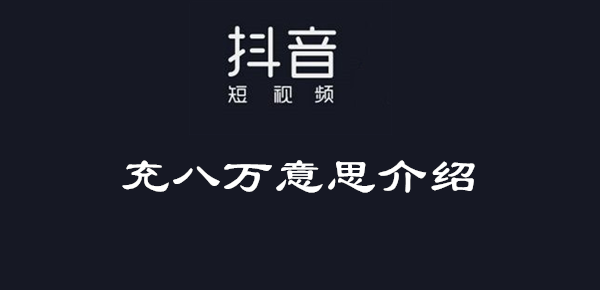 抖音
短视频

充八万意思介绍